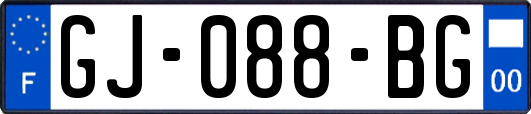 F
GJ-088-BG
00